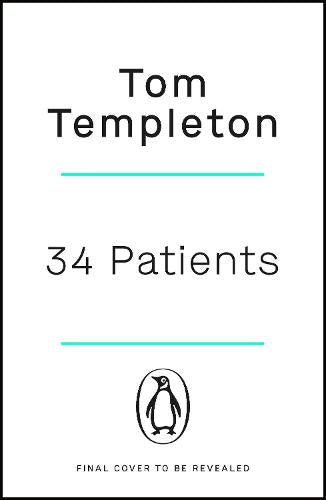 Tom Templeton

34 Patients

FINAL COVER TO BE REVEALED